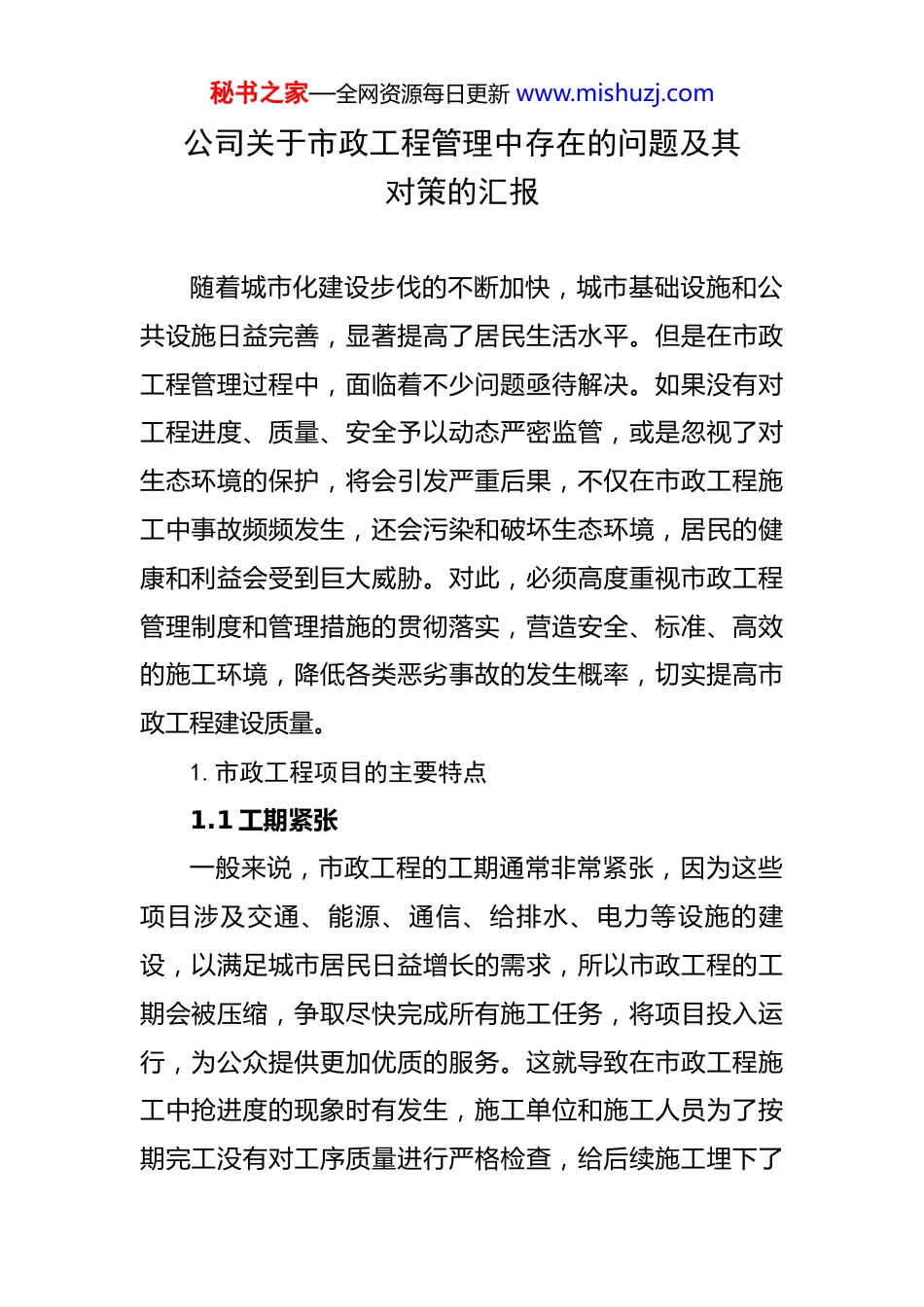 秘书之家—全网资源每日更新 www.mishuzj.com

公司关于市政工程管理中存在的问题及其对策的汇报

随着城市化建设步伐的不断加快，城市基础设施和公共设施日益完善，显著提高了居民生活水平。但是在市政工程管理过程中，面临着不少问题亟待解决。如果没有对工程进度、质量、安全予以动态严密监管，或是忽视了对生态环境的保护，将会引发严重后果，不仅在市政工程施工中事故频频发生，还会污染和破坏生态环境，居民的健康和利益会受到巨大威胁。对此，必须高度重视市政工程管理制度和管理措施的贯彻落实，营造安全、标准、高效的施工环境，降低各类恶劣事故的发生概率，切实提高市政工程建设质量。

1. 市政工程项目的主要特点

1.1 工期紧张

一般来说，市政工程的工期通常非常紧张，因为这些项目涉及交通、能源、通信、给排水、电力等设施的建设，以满足城市居民日益增长的需求，所以市政工程的工期会被压缩，争取尽快完成所有施工任务，将项目投入运行，为公众提供更加优质的服务。这就导致在市政工程施工中抢进度的现象时有发生，施工单位和施工人员为了按期完工没有对工序质量进行严格检查，给后续施工埋下了